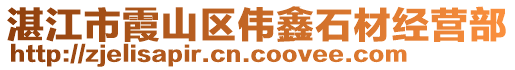 湛江市霞山区伟鑫石材经营部
http://zjelisapir.cn.coovee.com